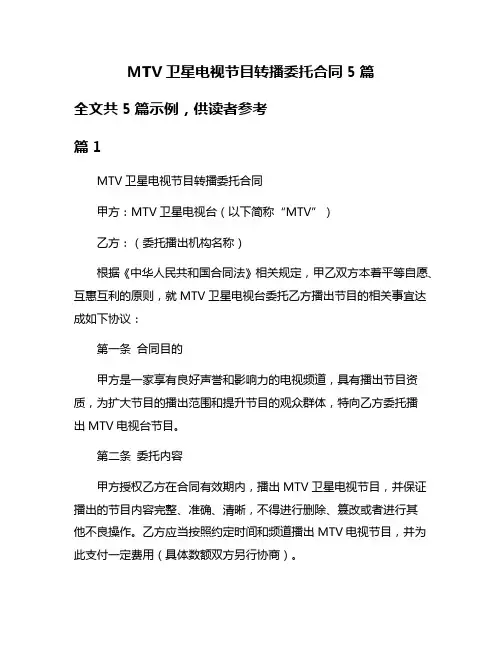 MTV 卫星电视节目转播委托合同 5 篇

全文共 5 篇示例，供读者参考

篇 1

MTV 卫星电视节目转播委托合同

甲方：MTV 卫星电视台（以下简称“MTV”）

乙方：（委托播出机构名称）

根据《中华人民共和国合同法》相关规定，甲乙双方本着平等自愿、互惠互利的原则，就 MTV 卫星电视台委托乙方播出节目的相关事宜达成如下协议：

第一条 合同目的

甲方是一家享有良好声誉和影响力的电视频道，具有播出节目资质，为扩大节目的播出范围和提升节目的观众群体，特向乙方委托播出 MTV 电视台节目。

第二条 委托内容

甲方授权乙方在合同有效期内，播出 MTV 卫星电视节目，并保证播出的节目内容完整、准确、清晰，不得进行删除、篡改或者进行其他不良操作。乙方应当按照约定时间和频道播出 MTV 电视节目，并为此支付一定费用（具体数额双方另行协商）。